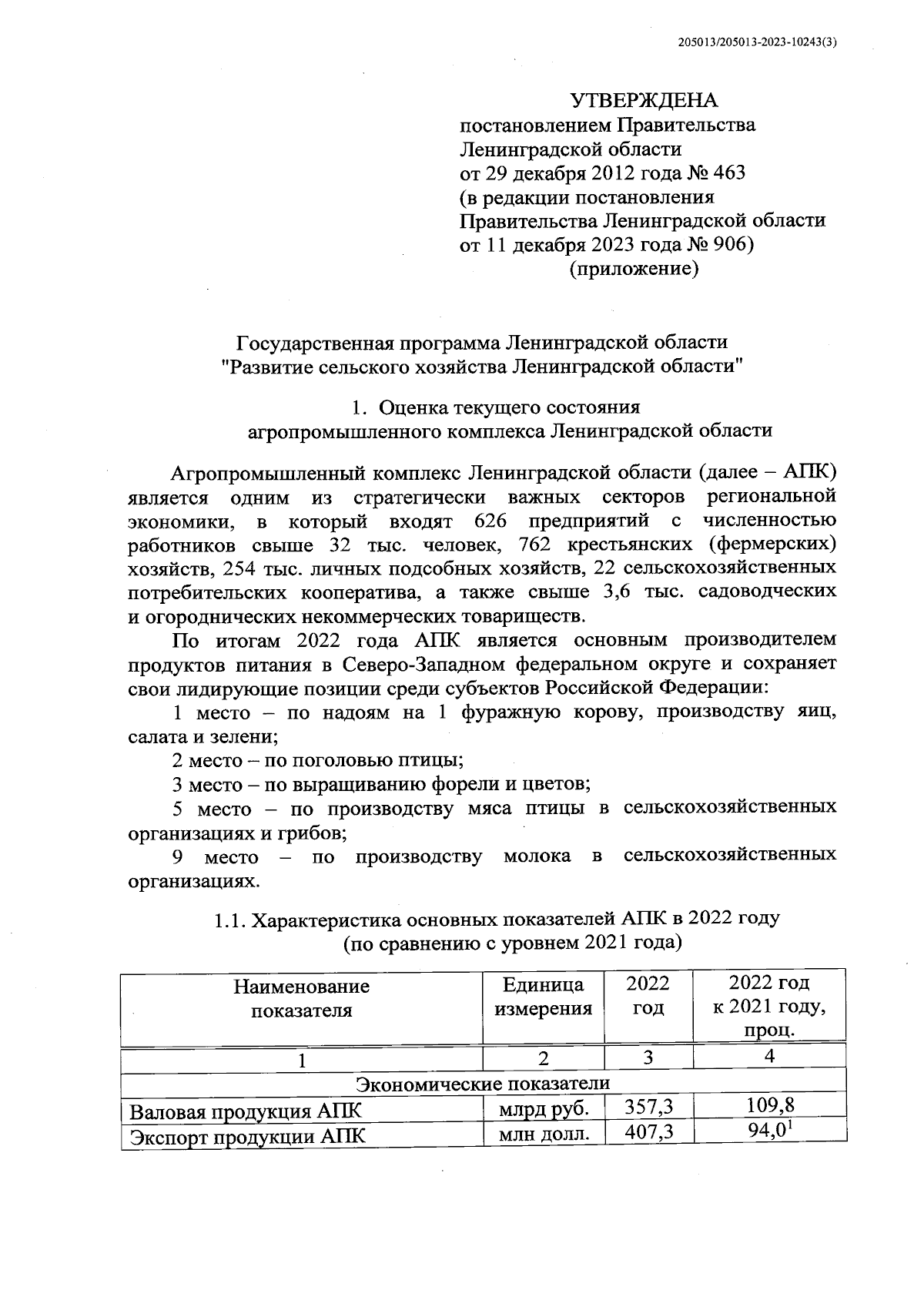 205013/205013-2023-10243(3)

УТВЕРЖДЕНА
постановлением Правительства
Ленинградской области
от 29 декабря 2012 года № 463
(в редакции постановления
Правительства Ленинградской области
от 11 декабря 2023 года № 906)
(приложение)

Государственная программа Ленинградской области
"Развитие сельского хозяйства Ленинградской области"

1. Оценка текущего состояния
агропромышленного комплекса Ленинградской области

Агропромышленный комплекс Ленинградской области (далее – АПК) является одним из стратегически важных секторов региональной экономики, в который входят 626 предприятий с численностью работников свыше 32 тыс. человек, 762 крестьянских (фермерских) хозяйств, 254 тыс. личных подсобных хозяйств, 22 сельскохозяйственных потребительских кооператива, а также свыше 3,6 тыс. садоводческих и огороднических некоммерческих товариществ.

По итогам 2022 года АПК является основным производителем продуктов питания в Северо-Западном федеральном округе и сохраняет свои лидирующие позиции среди субъектов Российской Федерации:

1 место – по надоям на 1 фуражную корову, производству яиц, салата и зелени;

2 место – по поголовью птицы;

3 место – по выращиванию форели и цветов;

5 место – по производству мяса птицы в сельскохозяйственных организациях и грибов;

9 место – по производству молока в сельскохозяйственных организациях.

1.1. Характеристика основных показателей АПК в 2022 году
(по сравнению с уровнем 2021 года)

| Наименование показателя | Единица измерения | 2022 год | 2022 год к 2021 году, проц. |
|---|---|---|---|
| 1 | 2 | 3 | 4 |
| Экономические показатели | | | |
| Валовая продукция АПК | млрд руб. | 357,3 | 109,8 |
| Экспорт продукции АПК | млн долл. | 407,3 | $94,0^1$ |